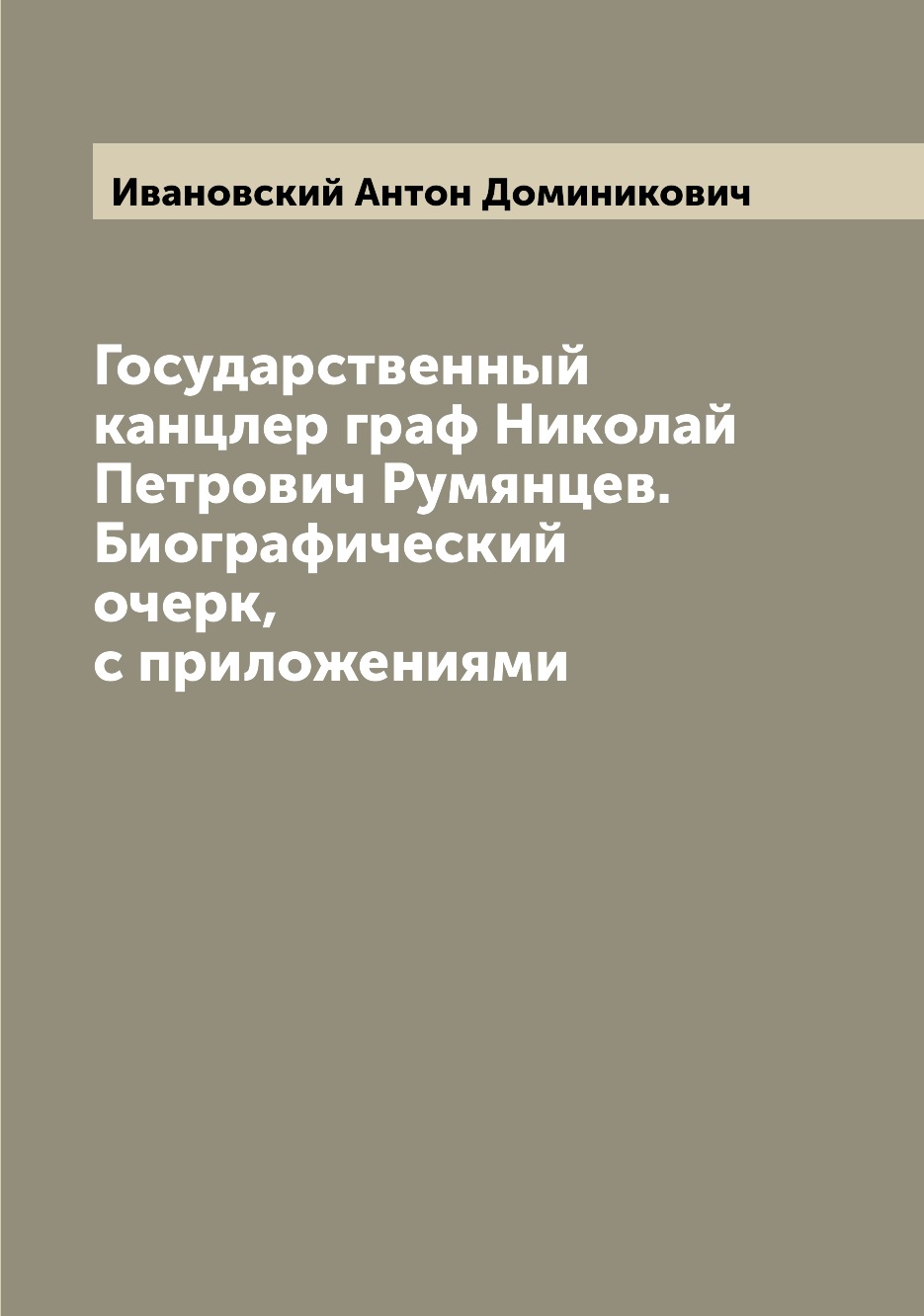 Ивановский Антон Доминикович

Государственный канцлер граф Николай Петрович Румянцев. Биографический очерк, с приложениями